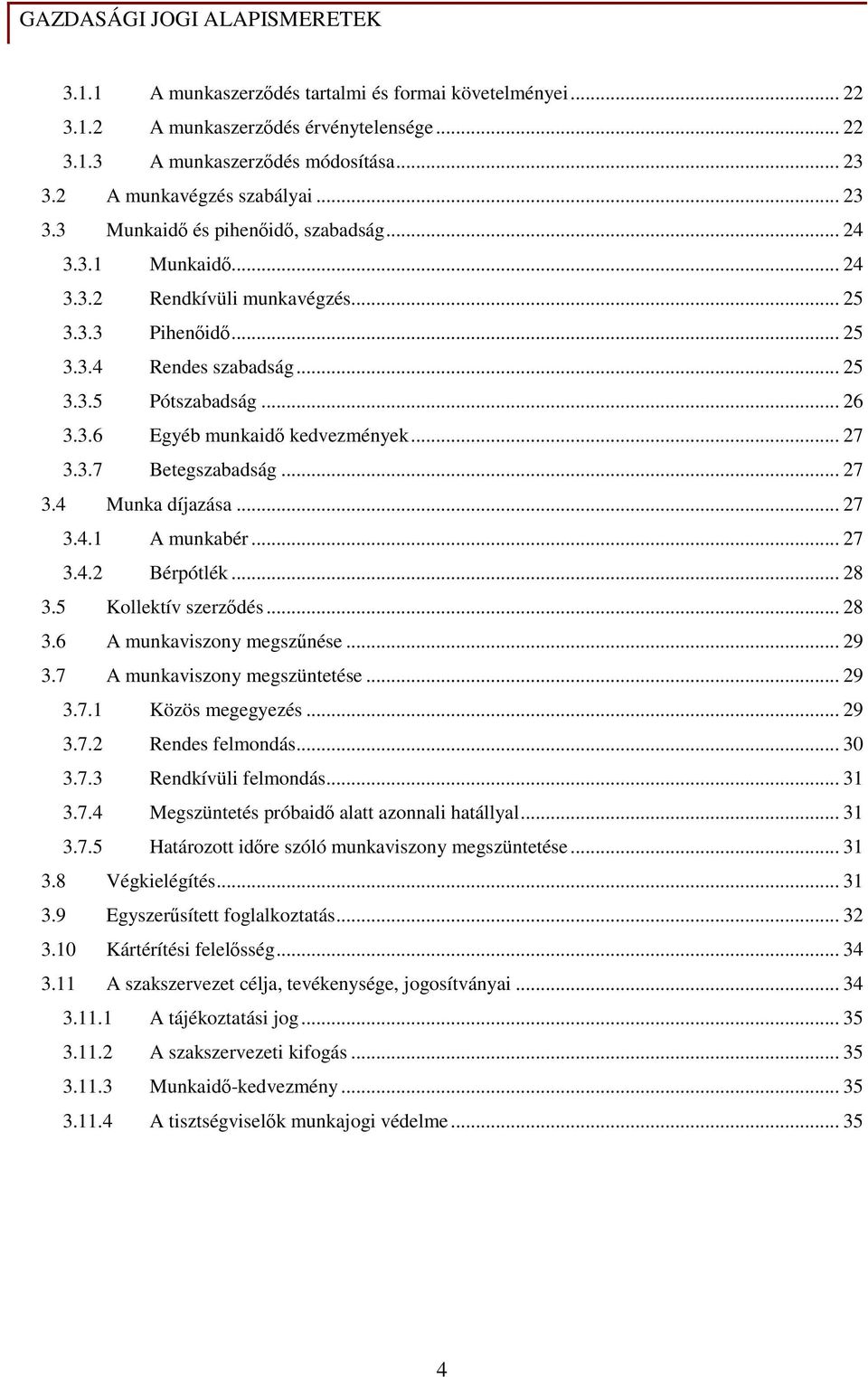 GAZDASÁGI JOGI ALAPISMERETEK

3.1.1 A munkaszerződés tartalmi és formai követelményei ... 22
3.1.2 A munkaszerződés érvénytelensége ... 22
3.1.3 A munkaszerződés módosítása ... 23
3.2 A munkavégzés szabályai ... 23
3.3 Munkaidő és pihenőidő, szabadság ... 24
3.3.1 Munkaidő ... 24
3.3.2 Rendkívüli munkavégzés ... 25
3.3.3 Pihenőidő ... 25
3.3.4 Rendes szabadság ... 25
3.3.5 Pótszabadság ... 26
3.3.6 Egyéb munkaidő kedvezmények ... 27
3.3.7 Betegszabadság ... 27
3.4 Munka díjazása ... 27
3.4.1 A munkabér ... 27
3.4.2 Bérpótlék ... 28
3.5 Kollektív szerződés ... 28
3.6 A munkaviszony megszűnése ... 29
3.7 A munkaviszony megszüntetése ... 29
3.7.1 Közös megegyezés ... 29
3.7.2 Rendes felmondás ... 30
3.7.3 Rendkívüli felmondás ... 31
3.7.4 Megszüntetés próbaidő alatt azonnali hatállyal ... 31
3.7.5 Határozott időre szóló munkaviszony megszüntetése ... 31
3.8 Végkielégítés ... 31
3.9 Egyszerűsített foglalkoztatás ... 32
3.10 Kártérítési felelősség ... 34
3.11 A szakszervezet célja, tevékenysége, jogosítványai ... 34
3.11.1 A tájékoztatási jog ... 35
3.11.2 A szakszervezeti kifogás ... 35
3.11.3 Munkaidő-kedvezmény ... 35
3.11.4 A tisztségviselők munkajogi védelme ... 35

4